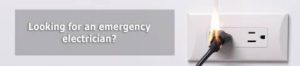 Looking for an emergency electrician?